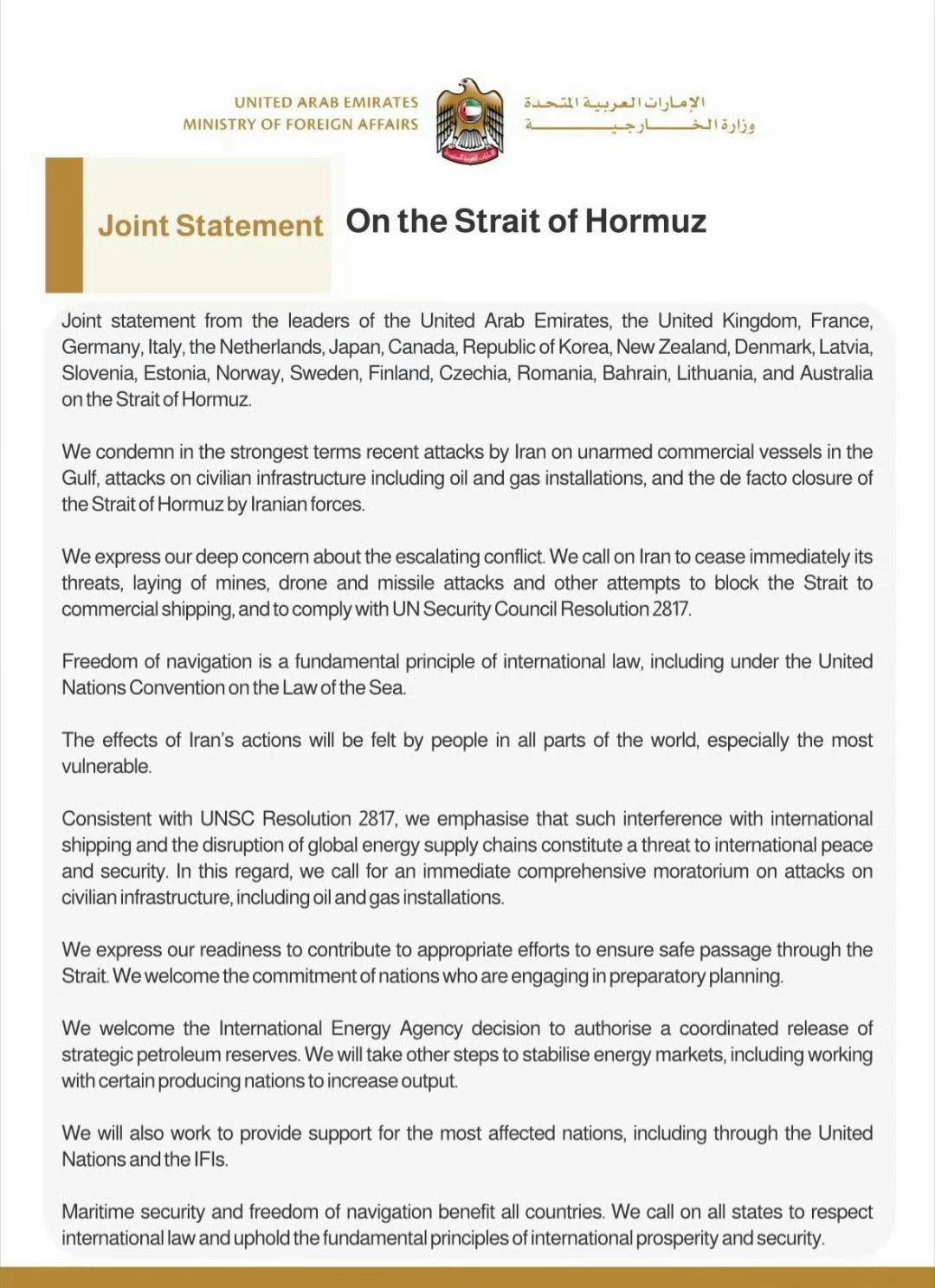 UNITED ARAB EMIRATES
MINISTRY OF FOREIGN AFFAIRS

الإمارات العربية المتحدة
وزارة الخارجية

Joint Statement On the Strait of Hormuz

Joint statement from the leaders of the United Arab Emirates, the United Kingdom, France, Germany, Italy, the Netherlands, Japan, Canada, Republic of Korea, New Zealand, Denmark, Latvia, Slovenia, Estonia, Norway, Sweden, Finland, Czechia, Romania, Bahrain, Lithuania, and Australia on the Strait of Hormuz.

We condemn in the strongest terms recent attacks by Iran on unarmed commercial vessels in the Gulf, attacks on civilian infrastructure including oil and gas installations, and the de facto closure of the Strait of Hormuz by Iranian forces.

We express our deep concern about the escalating conflict. We call on Iran to cease immediately its threats, laying of mines, drone and missile attacks and other attempts to block the Strait to commercial shipping, and to comply with UN Security Council Resolution 2817.

Freedom of navigation is a fundamental principle of international law, including under the United Nations Convention on the Law of the Sea.

The effects of Iran's actions will be felt by people in all parts of the world, especially the most vulnerable.

Consistent with UNSC Resolution 2817, we emphasise that such interference with international shipping and the disruption of global energy supply chains constitute a threat to international peace and security. In this regard, we call for an immediate comprehensive moratorium on attacks on civilian infrastructure, including oil and gas installations.

We express our readiness to contribute to appropriate efforts to ensure safe passage through the Strait. We welcome the commitment of nations who are engaging in preparatory planning.

We welcome the International Energy Agency decision to authorise a coordinated release of strategic petroleum reserves. We will take other steps to stabilise energy markets, including working with certain producing nations to increase output.

We will also work to provide support for the most affected nations, including through the United Nations and the IFIs.

Maritime security and freedom of navigation benefit all countries. We call on all states to respect international law and uphold the fundamental principles of international prosperity and security.